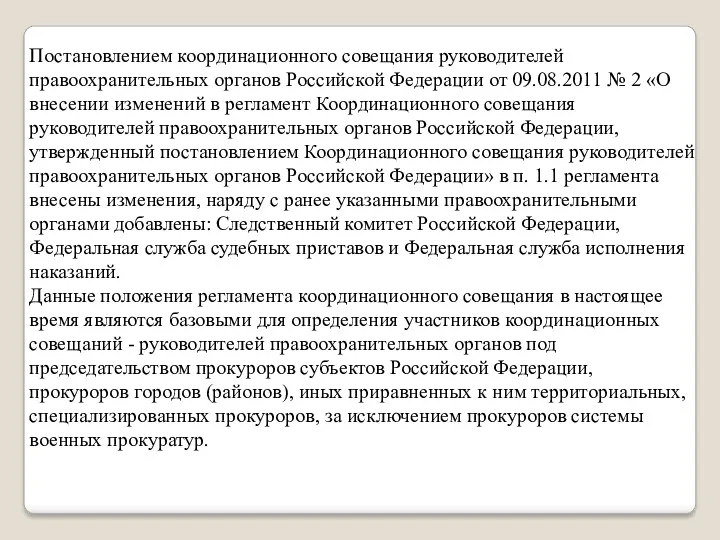 Постановлением координационного совещания руководителей правоохранительных органов Российской Федерации от 09.08.2011 № 2 «О внесении изменений в регламент Координационного совещания руководителей правоохранительных органов Российской Федерации, утвержденный постановлением Координационного совещания руководителей правоохранительных органов Российской Федерации» в п. 1.1 регламента внесены изменения, наряду с ранее указанными правоохранительными органами добавлены: Следственный комитет Российской Федерации, Федеральная служба судебных приставов и Федеральная служба исполнения наказаний.
Данные положения регламента координационного совещания в настоящее время являются базовыми для определения участников координационных совещаний - руководителей правоохранительных органов под председательством прокуроров субъектов Российской Федерации, прокуроров городов (районов), иных приравненных к ним территориальных, специализированных прокуроров, за исключением прокуроров системы военных прокуратур.